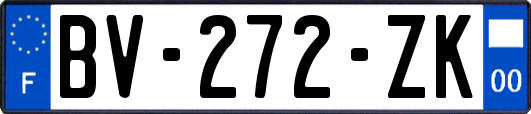 F
BV-272-ZK
00